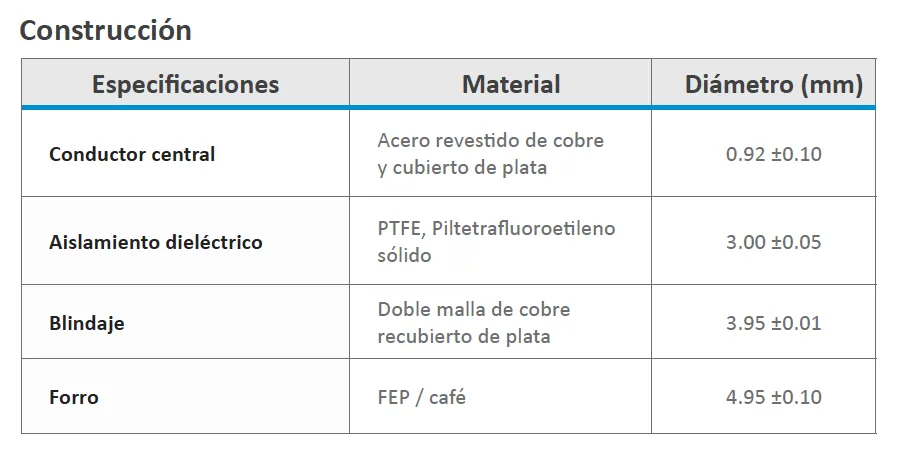 Construcción

| Especificaciones | Material | Diámetro (mm) |
|---|---|---|
| Conductor central | Acero revestido de cobre y cubierto de plata | 0.92 ±0.10 |
| Aislamiento dieléctrico | PTFE, Piltetrafluoroetileno sólido | 3.00 ±0.05 |
| Blindaje | Doble malla de cobre recubierto de plata | 3.95 ±0.01 |
| Forro | FEP / café | 4.95 ±0.10 |